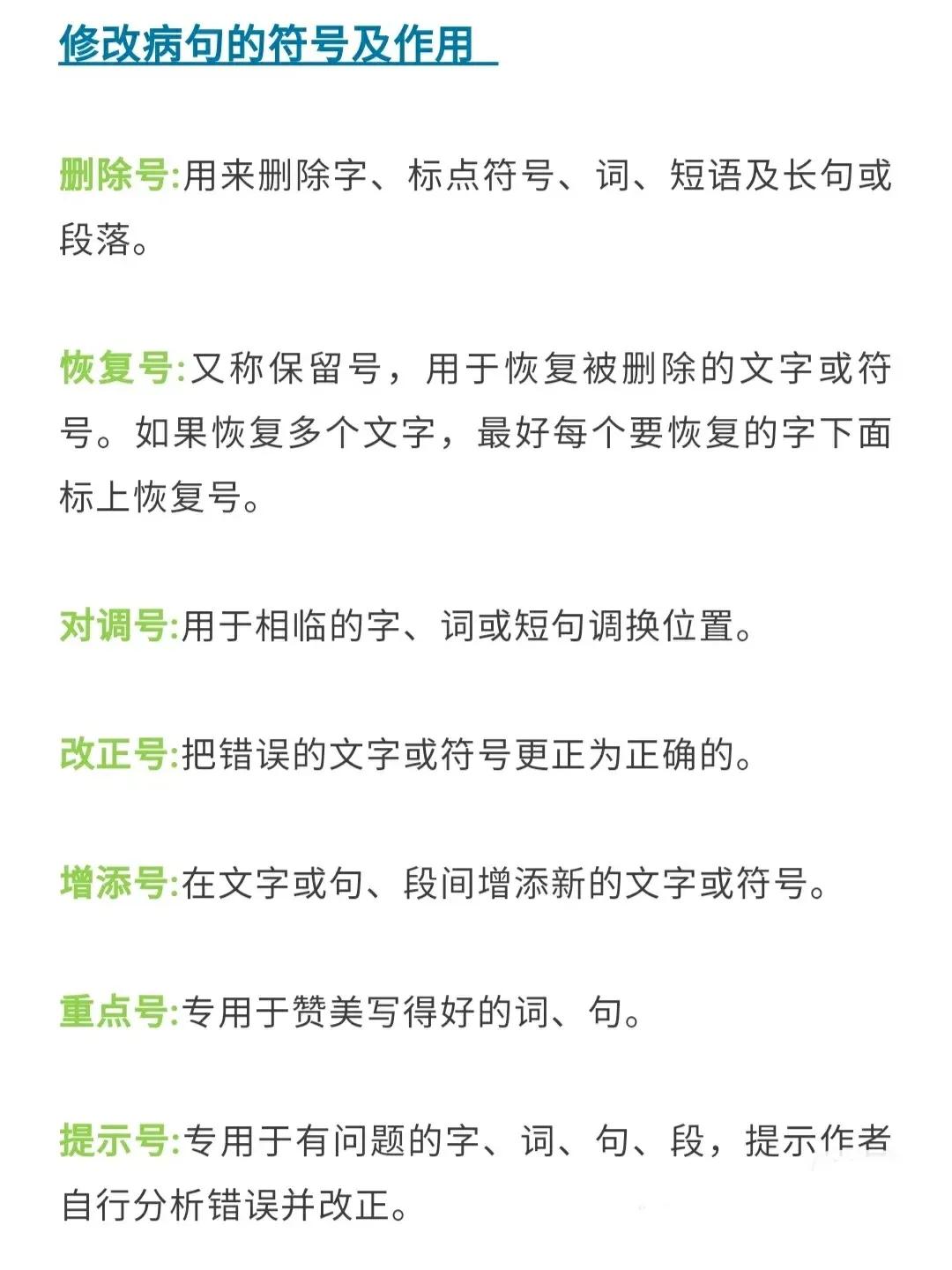 修改病句的符号及作用

删除号:用来删除字、标点符号、词、短语及长句或段落。

恢复号:又称保留号，用于恢复被删除的文字或符号。如果恢复多个文字，最好每个要恢复的字下面标上恢复号。

对调号:用于相临的字、词或短句调换位置。

改正号:把错误的文字或符号更正为正确的。

增添号:在文字或句、段间增添新的文字或符号。

重点号:专用于赞美写得好的词、句。

提示号:专用于有问题的字、词、句、段，提示作者自行分析错误并改正。